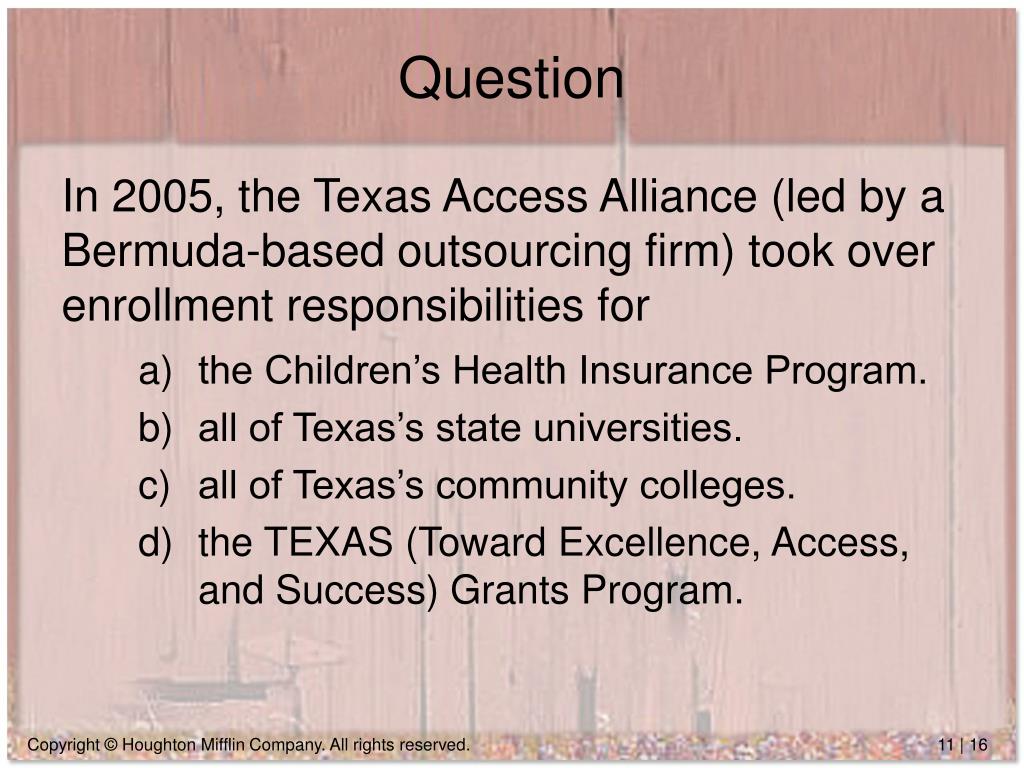 Question

In 2005, the Texas Access Alliance (led by a Bermuda-based outsourcing firm) took over enrollment responsibilities for

a) the Children’s Health Insurance Program.
b) all of Texas’s state universities.
c) all of Texas’s community colleges.
d) the TEXAS (Toward Excellence, Access, and Success) Grants Program.

Copyright © Houghton Mifflin Company. All rights reserved.

11 | 16